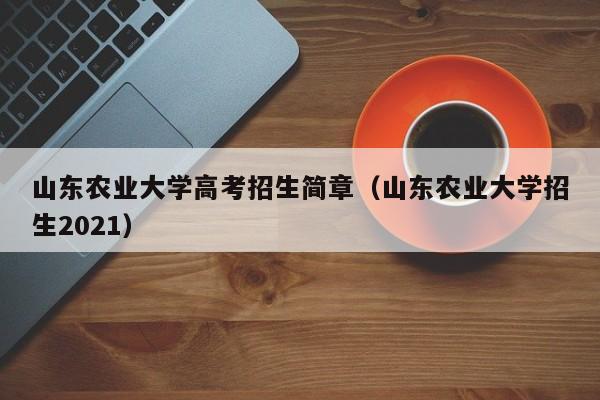 山东农业大学高考招生简章（山东农业大学招生2021）